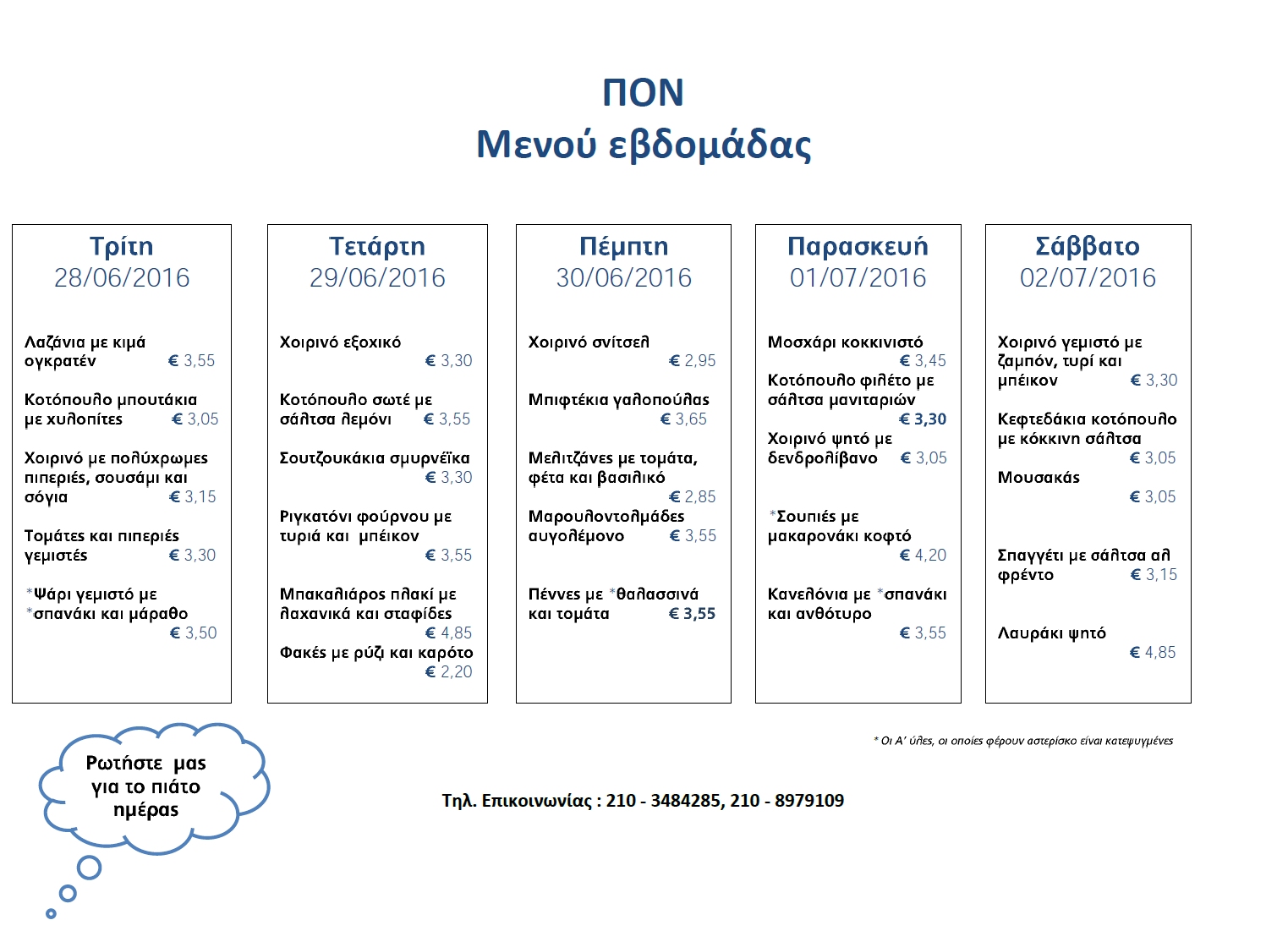 ΠΟΝ
Μενού εβδομάδας

Τρίτη
28/06/2016

Λαζάνια με κιμά ογκρατέν € 3,55

Κοτόπουλο μπουτάκια με χυλοπίτες € 3,05

Χοιρινό με πολύχρωμες πιπεριές, σουσάμι και σόγια € 3,15

Τομάτες και πιπεριές γεμιστές € 3,30

*Ψάρι γεμιστό με *σπανάκι και μάραθο € 3,50

Τετάρτη
29/06/2016

Χοιρινό εξοχικό € 3,30

Κοτόπουλο σωτέ με σάλτσα λεμόνι € 3,55

Σουτζουκάκια σμυρνέϊκα € 3,30

Ριγκατόνι φούρνου με τυριά και μπέικον € 3,55

Μπακαλιάρος πλακί με λαχανικά και σταφίδες € 4,85

Φακές με ρύζι και καρότο € 2,20

Πέμπτη
30/06/2016

Χοιρινό σνίτσελ € 2,95

Μπιφτέκια γαλοπούλας € 3,65

Μελιτζάνες με τομάτα, φέτα και βασιλικό € 2,85

Μαρουλοντολμάδες αυγολέμονο € 3,55

Πέννες με *θαλασσινά και τομάτα € 3,55

Παρασκευή
01/07/2016

Μοσχάρι κοκκινιστό € 3,45

Κοτόπουλο φιλέτο με σάλτσα μανιταριών € 3,30

Χοιρινό ψητό με δενδρολίβανο € 3,05

*Σουπιές με μακαρονάκι κοφτό € 4,20

Κανελόνια με *σπανάκι και ανθότυρο € 3,55

Σάββατο
02/07/2016

Χοιρινό γεμιστό με ζαμπόν, τυρί και μπέικον € 3,30

Κεφτεδάκια κοτόπουλο με κόκκινη σάλτσα € 3,05

Μουσακάς € 3,05

Σπαγγέτι με σάλτσα αλ φρέντο € 3,15

Λαυράκι ψητό € 4,85

* Οι Α' ύλες, οι οποίες φέρουν αστερίσκο είναι κατεψυγμένες

Ρωτήστε μας για το πιάτο ημέρας

Τηλ. Επικοινωνίας : 210 - 3484285, 210 - 8979109